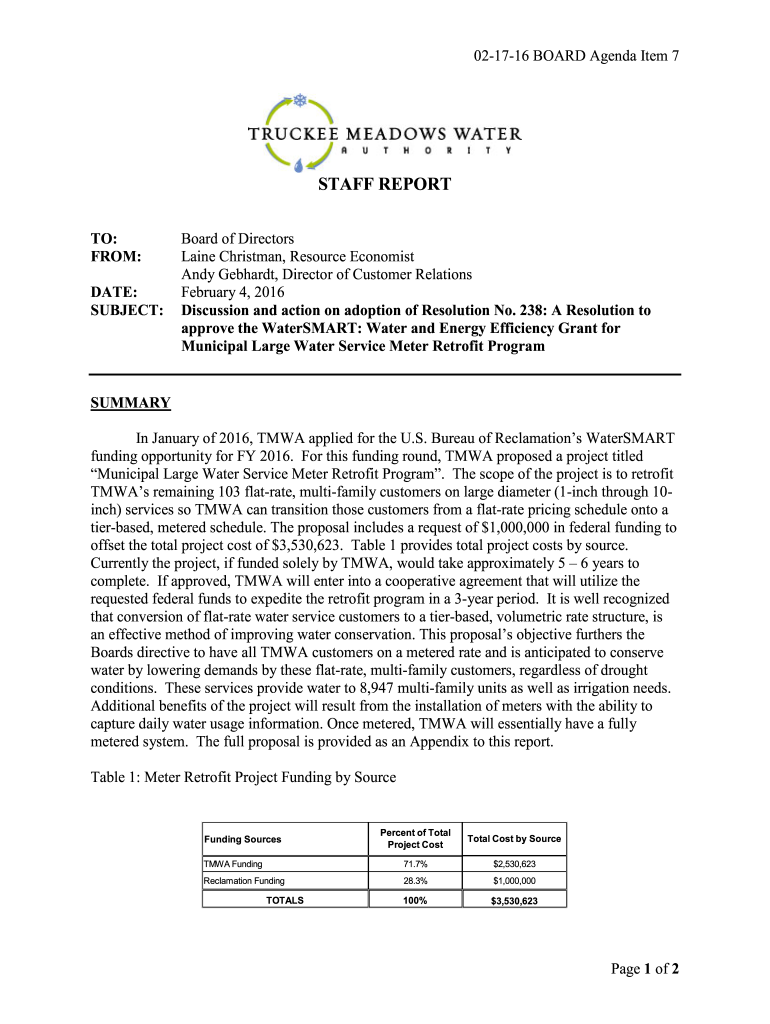 02-17-16 BOARD Agenda Item 7

TRUCKEE MEADOWS WATER
AUTHORITY

STAFF REPORT

TO: Board of Directors
FROM: Laine Christman, Resource Economist
Andy Gebhardt, Director of Customer Relations
DATE: February 4, 2016
SUBJECT: Discussion and action on adoption of Resolution No. 238: A Resolution to approve the WaterSMART: Water and Energy Efficiency Grant for Municipal Large Water Service Meter Retrofit Program

SUMMARY

In January of 2016, TMWA applied for the U.S. Bureau of Reclamation's WaterSMART funding opportunity for FY 2016. For this funding round, TMWA proposed a project titled "Municipal Large Water Service Meter Retrofit Program". The scope of the project is to retrofit TMWA's remaining 103 flat-rate, multi-family customers on large diameter (1-inch through 10-inch) services so TMWA can transition those customers from a flat-rate pricing schedule onto a tier-based, metered schedule. The proposal includes a request of $1,000,000 in federal funding to offset the total project cost of $3,530,623. Table 1 provides total project costs by source. Currently the project, if funded solely by TMWA, would take approximately 5 – 6 years to complete. If approved, TMWA will enter into a cooperative agreement that will utilize the requested federal funds to expedite the retrofit program in a 3-year period. It is well recognized that conversion of flat-rate water service customers to a tier-based, volumetric rate structure, is an effective method of improving water conservation. This proposal's objective furthers the Boards directive to have all TMWA customers on a metered rate and is anticipated to conserve water by lowering demands by these flat-rate, multi-family customers, regardless of drought conditions. These services provide water to 8,947 multi-family units as well as irrigation needs. Additional benefits of the project will result from the installation of meters with the ability to capture daily water usage information. Once metered, TMWA will essentially have a fully metered system. The full proposal is provided as an Appendix to this report.

Table 1: Meter Retrofit Project Funding by Source

| Funding Sources | Percent of Total Project Cost | Total Cost by Source |
|---|---|---|
| TMWA Funding | 71.7% | $2,530,623 |
| Reclamation Funding | 28.3% | $1,000,000 |
| TOTALS | 100% | $3,530,623 |

Page 1 of 2